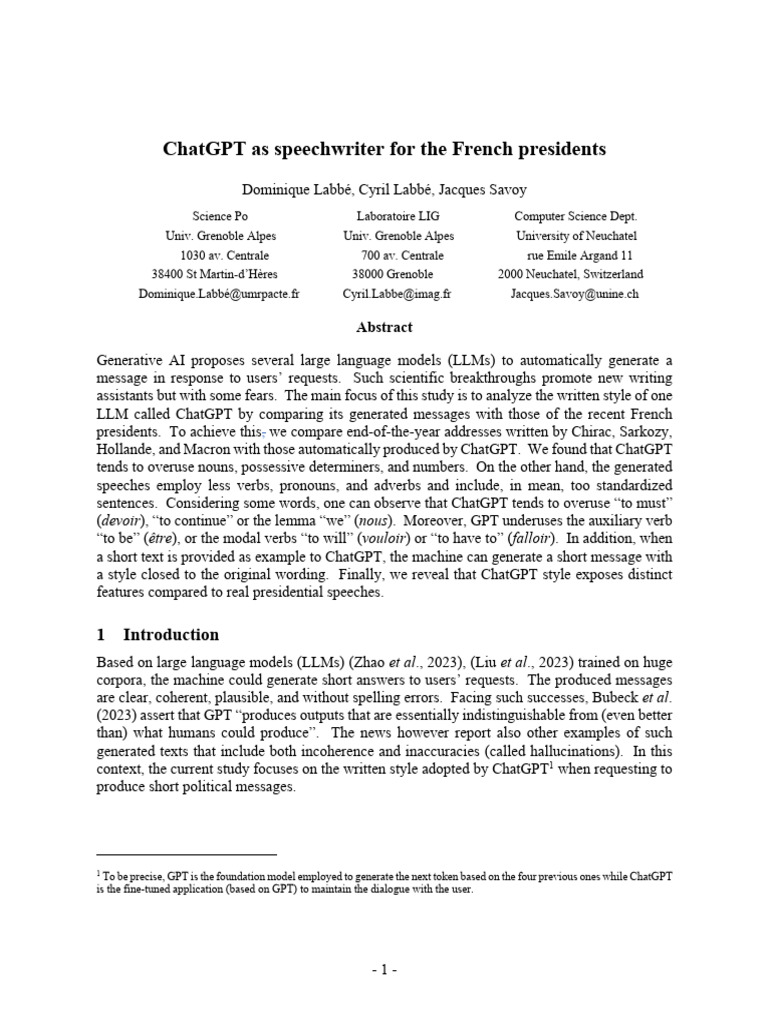 ChatGPT as speechwriter for the French presidents

Dominique Labbé, Cyril Labbé, Jacques Savoy

Science Po
Univ. Grenoble Alpes
1030 av. Centrale
38400 St Martin-d'Hères
Dominique.Labbé@umrpacte.fr

Laboratoire LIG
Univ. Grenoble Alpes
700 av. Centrale
38000 Grenoble
Cyril.Labbe@imag.fr

Computer Science Dept.
University of Neuchatel
rue Emile Argand 11
2000 Neuchatel, Switzerland
Jacques.Savoy@unine.ch

Abstract

Generative AI proposes several large language models (LLMs) to automatically generate a message in response to users' requests. Such scientific breakthroughs promote new writing assistants but with some fears. The main focus of this study is to analyze the written style of one LLM called ChatGPT by comparing its generated messages with those of the recent French presidents. To achieve this, we compare end-of-the-year addresses written by Chirac, Sarkozy, Hollande, and Macron with those automatically produced by ChatGPT. We found that ChatGPT tends to overuse nouns, possessive determiners, and numbers. On the other hand, the generated speeches employ less verbs, pronouns, and adverbs and include, in mean, too standardized sentences. Considering some words, one can observe that ChatGPT tends to overuse "to must" (devoir), "to continue" or the lemma "we" (nous). Moreover, GPT underuses the auxiliary verb "to be" (être), or the modal verbs "to will" (vouloir) or "to have to" (falloir). In addition, when a short text is provided as example to ChatGPT, the machine can generate a short message with a style closed to the original wording. Finally, we reveal that ChatGPT style exposes distinct features compared to real presidential speeches.

1 Introduction

Based on large language models (LLMs) (Zhao et al., 2023), (Liu et al., 2023) trained on huge corpora, the machine could generate short answers to users' requests. The produced messages are clear, coherent, plausible, and without spelling errors. Facing such successes, Bubeck et al. (2023) assert that GPT "produces outputs that are essentially indistinguishable from (even better than) what humans could produce". The news however report also other examples of such generated texts that include both incoherence and inaccuracies (called hallucinations). In this context, the current study focuses on the written style adopted by ChatGPT$^1$ when requesting to produce short political messages.

$^1$ To be precise, GPT is the foundation model employed to generate the next token based on the four previous ones while ChatGPT is the fine-tuned application (based on GPT) to maintain the dialogue with the user.

- 1 -